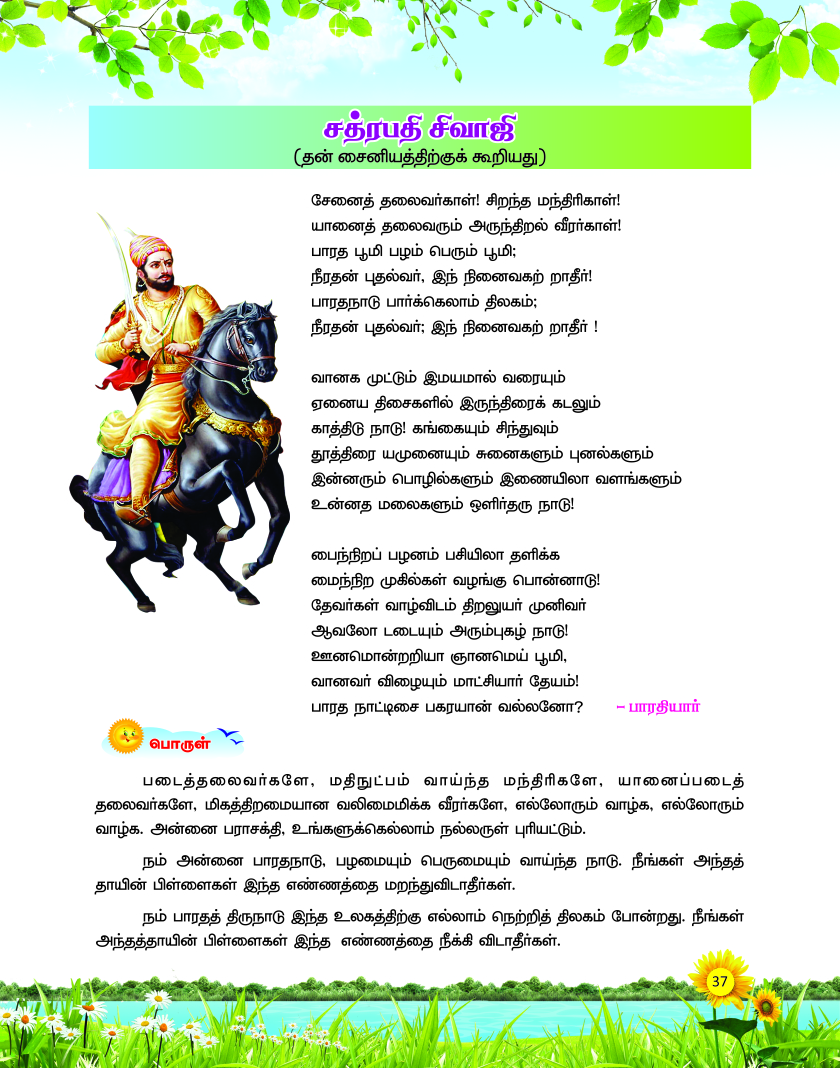 சத்ரபதி சிவாஜி
(தன் சைனியத்திற்குக் கூறியது)

சேனைத் தலைவர்காள்! சிறந்த மந்திரிகாள்!
யானைத் தலைவரும் அருந்திறல் வீரர்காள்!
பாரத பூமி பழம் பெரும் பூமி;
நீரதன் புதல்வர், இந் நினைவகற் றாதீர்!
பாரதநாடு பார்க்கெலாம் திலகம்;
நீரதன் புதல்வர்; இந் நினைவகற் றாதீர் !

வானக முட்டும் இமயமால் வரையும்
ஏனைய திசைகளில் இருந்திரைக் கடலும்
காத்திடு நாடு! கங்கையும் சிந்துவும்
தூத்திரை யமுனையும் சுனைகளும் புனல்களும்
இன்னரும் பொழில்களும் இணையிலா வளங்களும்
உன்னத மலைகளும் ஒளிர்தரு நாடு!

பைந்நிறப் பழனம் பசியிலா தளிக்க
மைந்நிற முகில்கள் வழங்கு பொன்னாடு!
தேவர்கள் வாழ்விடம் திறலுயர் முனிவர்
ஆவலோ டடையும் அரும்புகழ் நாடு!
ஊனமொன்றறியா ஞானமெய் பூமி,
வானவர் விழையும் மாட்சியார் தேயம்!
பாரத நாட்டிசை பகரயான் வல்லனோ? – பாரதியார்

பொருள்

படைத்தலைவர்களே, மதிநுட்பம் வாய்ந்த மந்திரிகளே, யானைப்படைத் தலைவர்களே, மிகத்திறமையான வலிமைமிக்க வீரர்களே, எல்லோரும் வாழ்க, எல்லோரும் வாழ்க. அன்னை பராசக்தி, உங்களுக்கெல்லாம் நல்லருள் புரியட்டும்.

நம் அன்னை பாரதநாடு, பழமையும் பெருமையும் வாய்ந்த நாடு. நீங்கள் அந்தத் தாயின் பிள்ளைகள் இந்த எண்ணத்தை மறந்துவிடாதீர்கள்.

நம் பாரதத் திருநாடு இந்த உலகத்திற்கு எல்லாம் நெற்றித் திலகம் போன்றது. நீங்கள் அந்தத்தாயின் பிள்ளைகள் இந்த எண்ணத்தை நீக்கி விடாதீர்கள்.

37